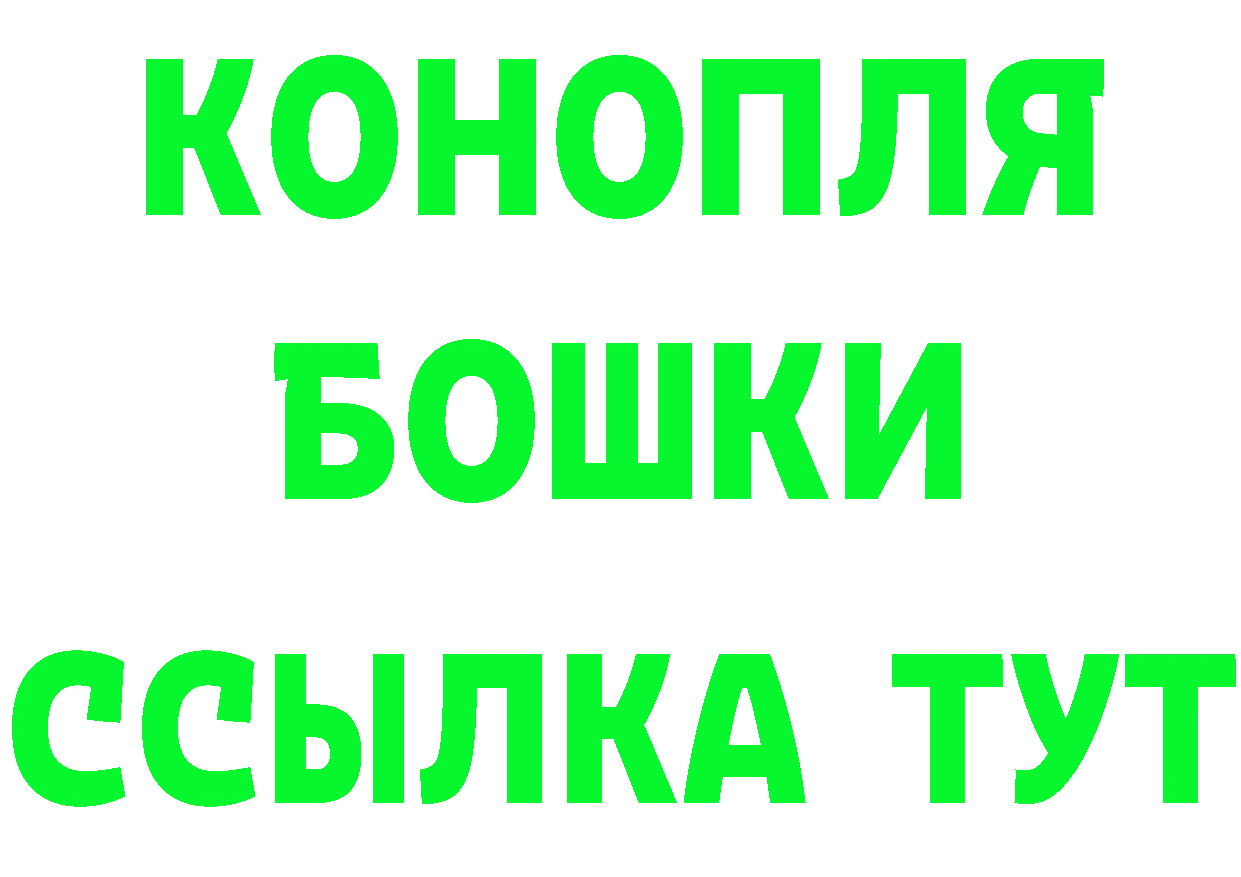 КОНОПЛЯ
БОШКИ
ССЫЛКА ТУТ